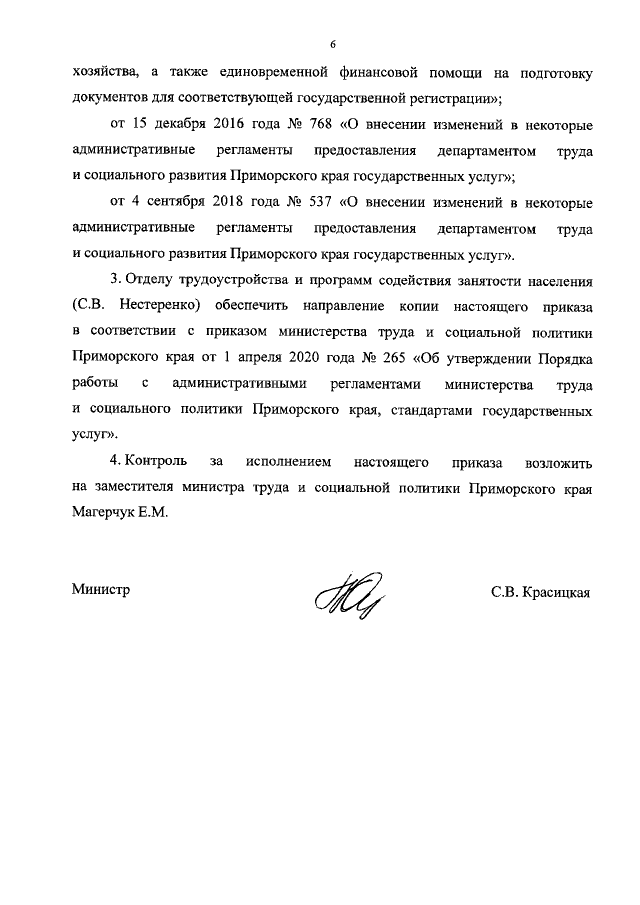 6

хозяйства, а также единовременной финансовой помощи на подготовку документов для соответствующей государственной регистрации»;

от 15 декабря 2016 года № 768 «О внесении изменений в некоторые административные регламенты предоставления департаментом труда и социального развития Приморского края государственных услуг»;

от 4 сентября 2018 года № 537 «О внесении изменений в некоторые административные регламенты предоставления департаментом труда и социального развития Приморского края государственных услуг».

3. Отделу трудоустройства и программ содействия занятости населения (С.В. Нестеренко) обеспечить направление копии настоящего приказа в соответствии с приказом министерства труда и социальной политики Приморского края от 1 апреля 2020 года № 265 «Об утверждении Порядка работы с административными регламентами министерства труда и социального политики Приморского края, стандартами государственных услуг».

4. Контроль за исполнением настоящего приказа возложить на заместителя министра труда и социальной политики Приморского края Магерчук Е.М.

Министр

С.В. Красицкая